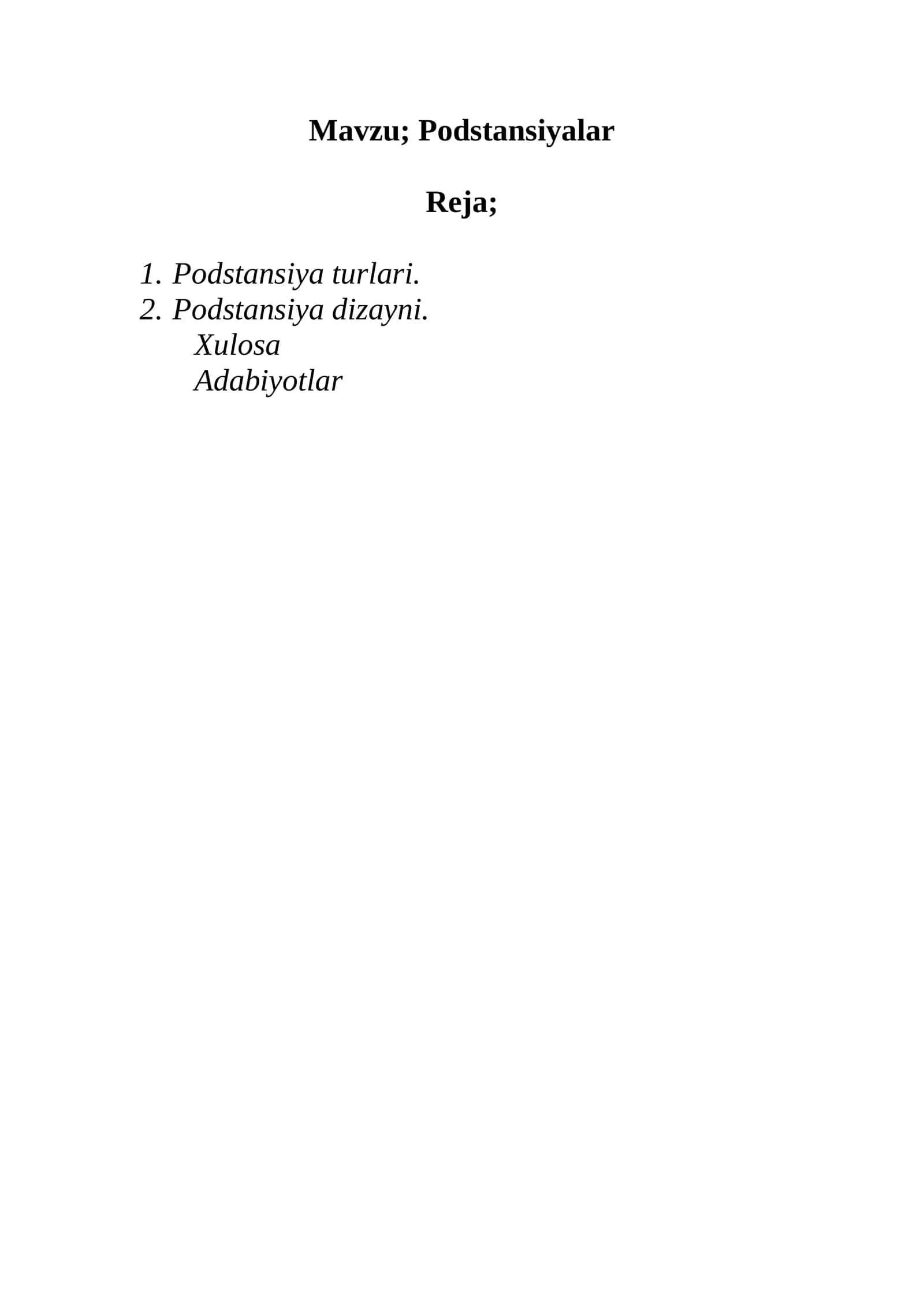 Mavzu; Podstansiyalar

Reja;

1. Podstansiya turlari.
2. Podstansiya dizayni.
Xulosa
Adabiyotlar